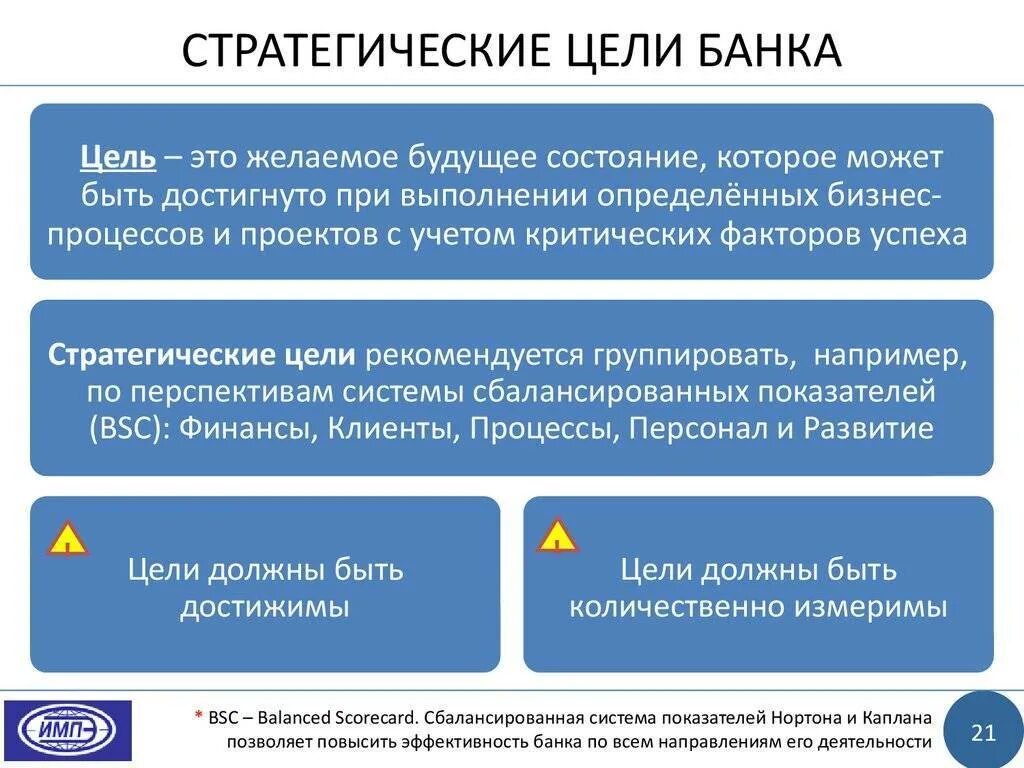 СТРАТЕГИЧЕСКИЕ ЦЕЛИ БАНКА

Цель – это желаемое будущее состояние, которое может быть достигнуто при выполнении определённых бизнес-процессов и проектов с учетом критических факторов успеха

Стратегические цели рекомендуется группировать, например, по перспективам системы сбалансированных показателей (BSC): Финансы, Клиенты, Процессы, Персонал и Развитие

!

Цели должны быть достижимы

!

Цели должны быть количественно измеримы

ИМП

* BSC – Balanced Scorecard. Сбалансированная система показателей Нортона и Каплана позволяет повысить эффективность банка по всем направлениям его деятельности

21